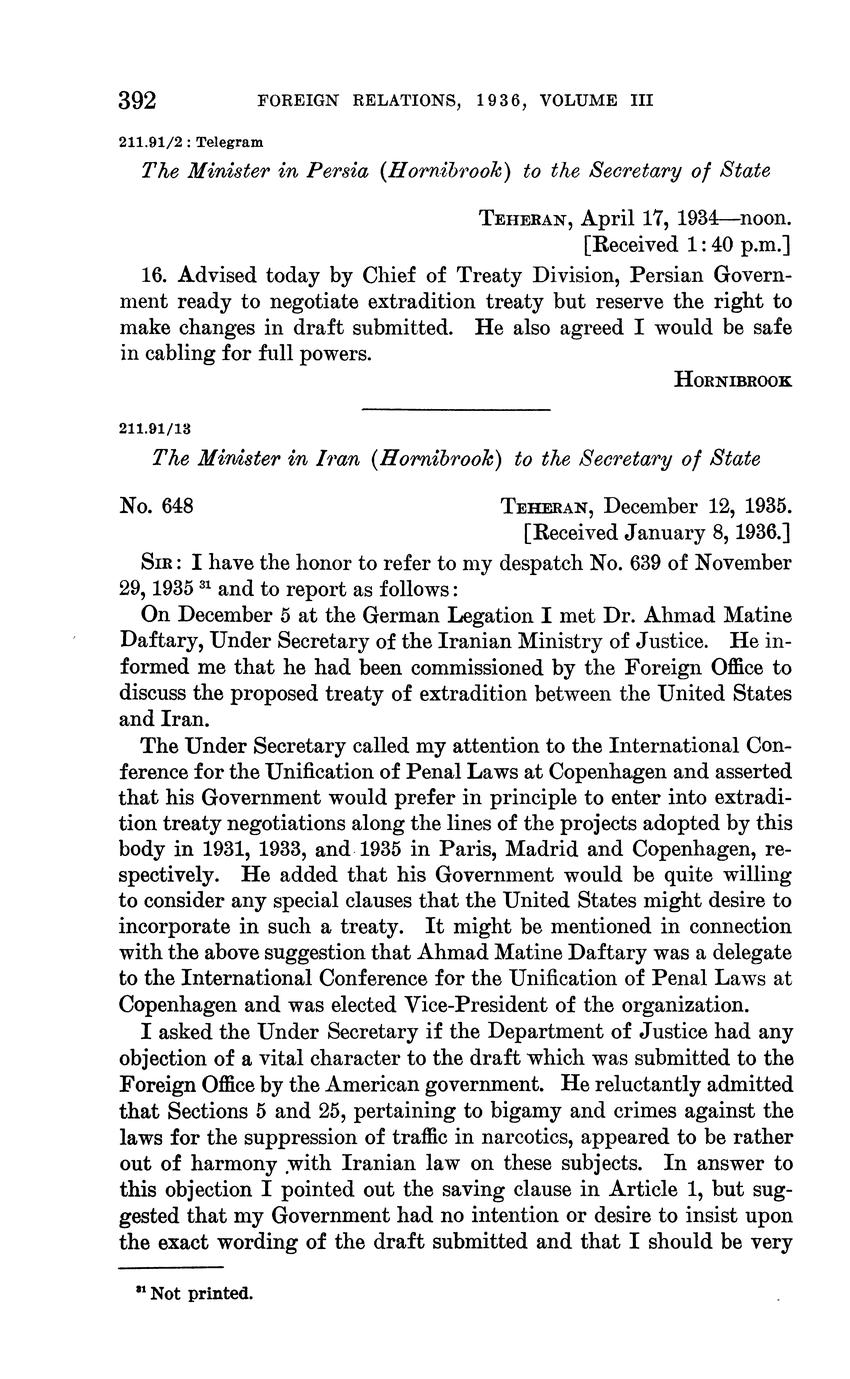 392 FOREIGN RELATIONS, 1936, VOLUME III

211.91/2 : Telegram

The Minister in Persia (Hornibrook) to the Secretary of State

TEHERAN, April 17, 1934—noon.
[Received 1:40 p.m.]

16. Advised today by Chief of Treaty Division, Persian Government ready to negotiate extradition treaty but reserve the right to make changes in draft submitted. He also agreed I would be safe in cabling for full powers.

HORNIBROOK

211.91/13

The Minister in Iran (Hornibrook) to the Secretary of State

No. 648

TEHERAN, December 12, 1935.
[Received January 8, 1936.]

SIR: I have the honor to refer to my despatch No. 639 of November 29, 1935 $^{31}$ and to report as follows:

On December 5 at the German Legation I met Dr. Ahmad Matine Daftary, Under Secretary of the Iranian Ministry of Justice. He informed me that he had been commissioned by the Foreign Office to discuss the proposed treaty of extradition between the United States and Iran.

The Under Secretary called my attention to the International Conference for the Unification of Penal Laws at Copenhagen and asserted that his Government would prefer in principle to enter into extradition treaty negotiations along the lines of the projects adopted by this body in 1931, 1933, and 1935 in Paris, Madrid and Copenhagen, respectively. He added that his Government would be quite willing to consider any special clauses that the United States might desire to incorporate in such a treaty. It might be mentioned in connection with the above suggestion that Ahmad Matine Daftary was a delegate to the International Conference for the Unification of Penal Laws at Copenhagen and was elected Vice-President of the organization.

I asked the Under Secretary if the Department of Justice had any objection of a vital character to the draft which was submitted to the Foreign Office by the American government. He reluctantly admitted that Sections 5 and 25, pertaining to bigamy and crimes against the laws for the suppression of traffic in narcotics, appeared to be rather out of harmony with Iranian law on these subjects. In answer to this objection I pointed out the saving clause in Article 1, but suggested that my Government had no intention or desire to insist upon the exact wording of the draft submitted and that I should be very

$^{31}$ Not printed.